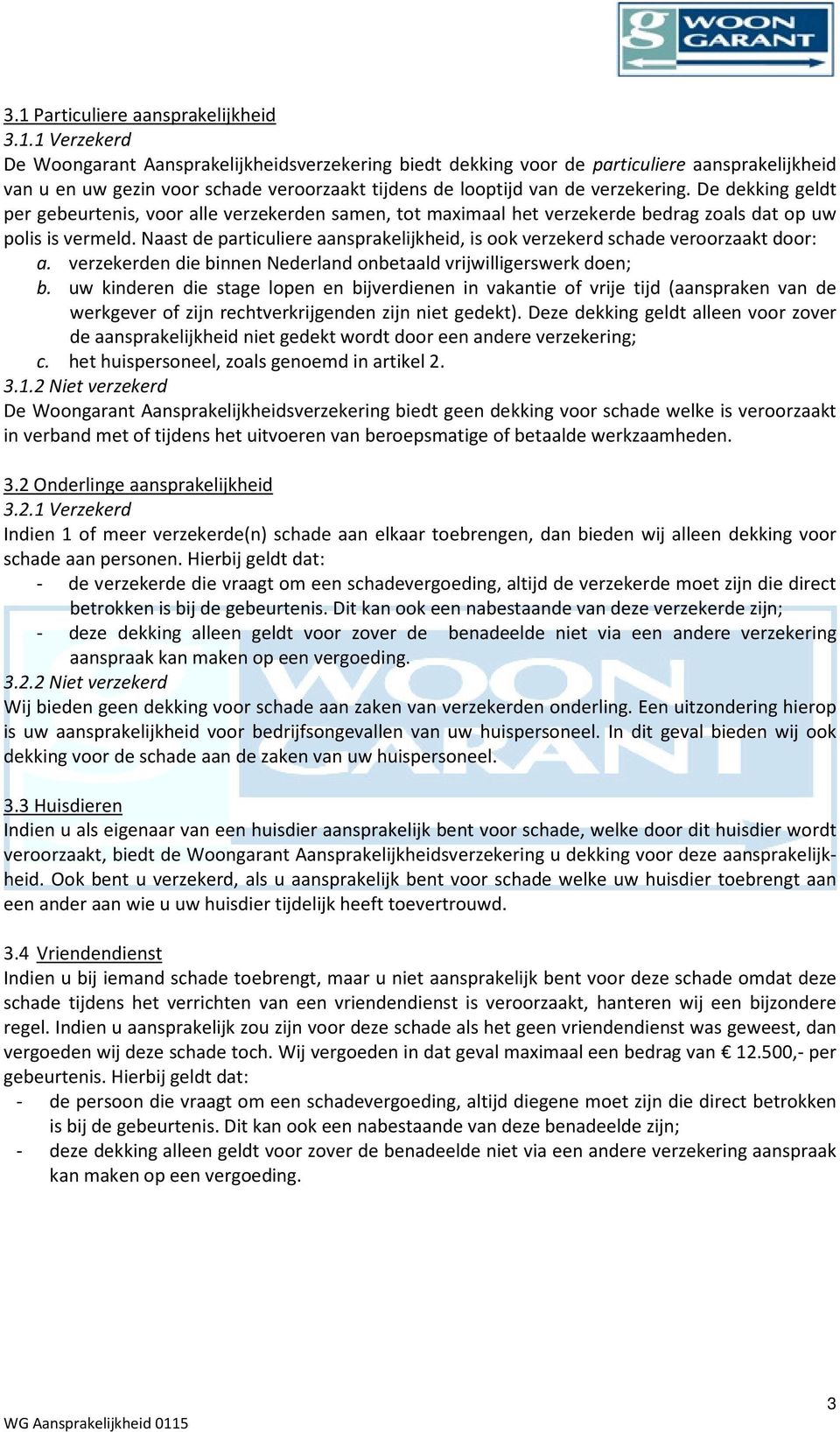 g WOON GARANT

3.1 Particuliere aansprakelijkheid
3.1.1 Verzekerd
De Woongarant Aansprakelijkheidsverzekering biedt dekking voor de particuliere aansprakelijkheid van u en uw gezin voor schade veroorzaakt tijdens de looptijd van de verzekering. De dekking geldt per gebeurtenis, voor alle verzekerden samen, tot maximaal het verzekerde bedrag zoals dat op uw polis is vermeld. Naast de particuliere aansprakelijkheid, is ook verzekerd schade veroorzaakt door:
a. verzekerden die binnen Nederland onbetaald vrijwilligerswerk doen;
b. uw kinderen die stage lopen en bijverdienen in vakantie of vrije tijd (aanspraken van de werkgever of zijn rechtverkrijgenden zijn niet gedekt). Deze dekking geldt alleen voor zover de aansprakelijkheid niet gedekt wordt door een andere verzekering;
c. het huispersoneel, zoals genoemd in artikel 2.
3.1.2 Niet verzekerd
De Woongarant Aansprakelijkheidsverzekering biedt geen dekking voor schade welke is veroorzaakt in verband met of tijdens het uitvoeren van beroepsmatige of betaalde werkzaamheden.

3.2 Onderlinge aansprakelijkheid
3.2.1 Verzekerd
Indien 1 of meer verzekerde(n) schade aan elkaar toebrengen, dan bieden wij alleen dekking voor schade aan personen. Hierbij geldt dat:
- de verzekerde die vraagt om een schadevergoeding, altijd de verzekerde moet zijn die direct betrokken is bij de gebeurtenis. Dit kan ook een nabestaande van deze verzekerde zijn;
- deze dekking alleen geldt voor zover de benadeelde niet via een andere verzekering aanspraak kan maken op een vergoeding.
3.2.2 Niet verzekerd
Wij bieden geen dekking voor schade aan zaken van verzekerden onderling. Een uitzondering hierop is uw aansprakelijkheid voor bedrijfsongevallen van uw huispersoneel. In dit geval bieden wij ook dekking voor de schade aan de zaken van uw huispersoneel.

3.3 Huisdieren
Indien u als eigenaar van een huisdier aansprakelijk bent voor schade, welke door dit huisdier wordt veroorzaakt, biedt de Woongarant Aansprakelijkheidsverzekering u dekking voor deze aansprakelijkheid. Ook bent u verzekerd, als u aansprakelijk bent voor schade welke uw huisdier toebrengt aan een ander aan wie u uw huisdier tijdelijk heeft toevertrouwd.

3.4 Vriendendienst
Indien u bij iemand schade toebrengt, maar u niet aansprakelijk bent voor deze schade omdat deze schade tijdens het verrichten van een vriendendienst is veroorzaakt, hanteren wij een bijzondere regel. Indien u aansprakelijk zou zijn voor deze schade als het geen vriendendienst was geweest, dan vergoeden wij deze schade toch. Wij vergoeden in dat geval maximaal een bedrag van € 12.500,- per gebeurtenis. Hierbij geldt dat:
- de persoon die vraagt om een schadevergoeding, altijd diegene moet zijn die direct betrokken is bij de gebeurtenis. Dit kan ook een nabestaande van deze benadeelde zijn;
- deze dekking alleen geldt voor zover de benadeelde niet via een andere verzekering aanspraak kan maken op een vergoeding.

3
WG Aansprakelijkheid 0115